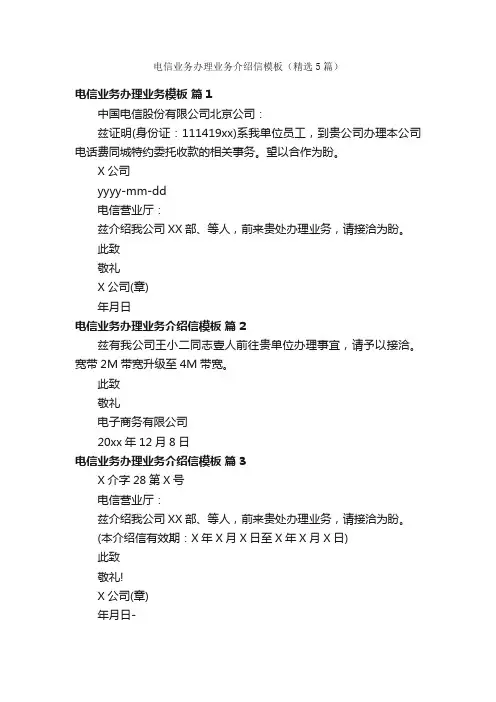 电信业务办理业务介绍信模板（精选5篇）

电信业务办理业务模板 篇1

中国电信股份有限公司北京公司：

兹证明(身份证：111419xx)系我单位员工，到贵公司办理本公司电话费同城特约委托收款的相关事务。望以合作为盼。

X公司

yyyy-mm-dd

电信营业厅：

兹介绍我公司XX部、等人，前来贵处办理业务，请接洽为盼。

此致

敬礼

X公司(章)

年月日

电信业务办理业务介绍信模板 篇2

兹有我公司王小二同志壹人前往贵单位办理事宜，请予以接洽。宽带2M带宽升级至4M带宽。

此致

敬礼

电子商务有限公司

20xx年12月8日

电信业务办理业务介绍信模板 篇3

X介字28第X号

电信营业厅：

兹介绍我公司XX部、等人，前来贵处办理业务，请接洽为盼。

(本介绍信有效期：X年X月X日至X年X月X日)

此致

敬礼!

X公司(章)

年月日-